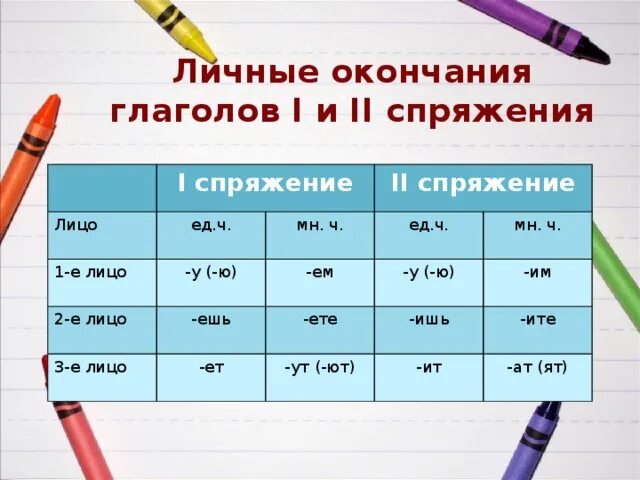 Личные окончания глаголов I и II спряжения

| | I спряжение | | II спряжение | |
|---|---|---|---|---|
| Лицо | ед.ч. | мн. ч. | ед.ч. | мн. ч. |
| 1-е лицо | -у (-ю) | -ем | -у (-ю) | -им |
| 2-е лицо | -ешь | -ете | -ишь | -ите |
| 3-е лицо | -ет | -ут (-ют) | -ит | -ат (ят) |